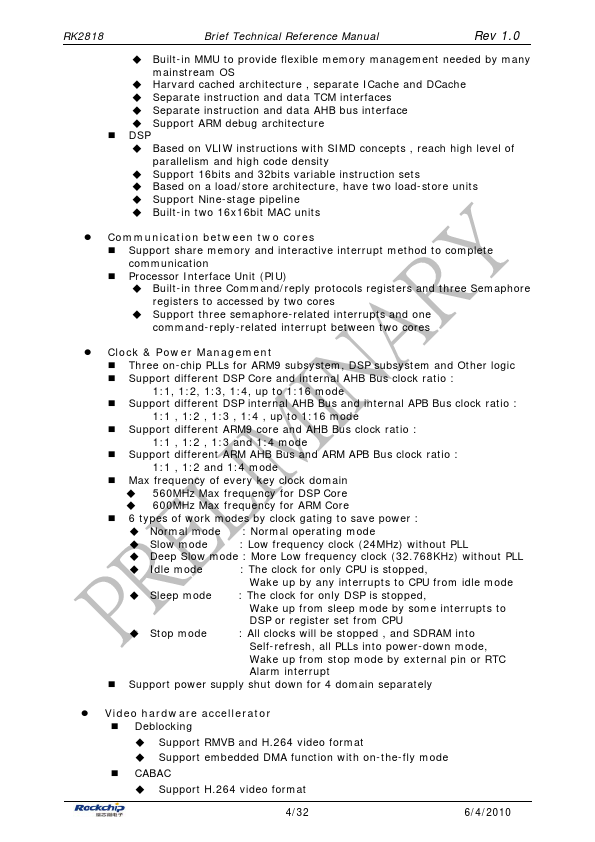 RK2818 Brief Technical Reference Manual Rev 1.0

◆ Built-in MMU to provide flexible memory management needed by many mainstream OS
◆ Harvard cached architecture , separate ICache and DCache
◆ Separate instruction and data TCM interfaces
◆ Separate instruction and data AHB bus interface
◆ Support ARM debug architecture
■ DSP
◆ Based on VLIW instructions with SIMD concepts , reach high level of parallelism and high code density
◆ Support 16bits and 32bits variable instruction sets
◆ Based on a load/store architecture, have two load-store units
◆ Support Nine-stage pipeline
◆ Built-in two 16x16bit MAC units

● Communication between two cores
■ Support share memory and interactive interrupt method to complete communication
■ Processor Interface Unit (PIU)
◆ Built-in three Command/reply protocols registers and three Semaphore registers to accessed by two cores
◆ Support three semaphore-related interrupts and one command-reply-related interrupt between two cores

● Clock & Power Management
■ Three on-chip PLLs for ARM9 subsystem, DSP subsystem and Other logic
■ Support different DSP Core and internal AHB Bus clock ratio :
1:1, 1:2, 1:3, 1:4, up to 1:16 mode
■ Support different DSP internal AHB Bus and internal APB Bus clock ratio :
1:1 , 1:2 , 1:3 , 1:4 , up to 1:16 mode
■ Support different ARM9 core and AHB Bus clock ratio :
1:1 , 1:2 , 1:3 and 1:4 mode
■ Support different ARM AHB Bus and ARM APB Bus clock ratio :
1:1 , 1:2 and 1:4 mode
■ Max frequency of every key clock domain
◆ 560MHz Max frequency for DSP Core
◆ 600MHz Max frequency for ARM Core
■ 6 types of work modes by clock gating to save power :
◆ Normal mode : Normal operating mode
◆ Slow mode : Low frequency clock (24MHz) without PLL
◆ Deep Slow mode : More Low frequency clock (32.768KHz) without PLL
◆ Idle mode : The clock for only CPU is stopped, Wake up by any interrupts to CPU from idle mode
◆ Sleep mode : The clock for only DSP is stopped, Wake up from sleep mode by some interrupts to DSP or register set from CPU
◆ Stop mode : All clocks will be stopped , and SDRAM into Self-refresh, all PLLs into power-down mode, Wake up from stop mode by external pin or RTC Alarm interrupt
■ Support power supply shut down for 4 domain separately

● Video hardware accellerator
■ Deblocking
◆ Support RMVB and H.264 video format
◆ Support embedded DMA function with on-the-fly mode
■ CABAC
◆ Support H.264 video format

PRELIMINARY

Rockchip 4/32 6/4/2010